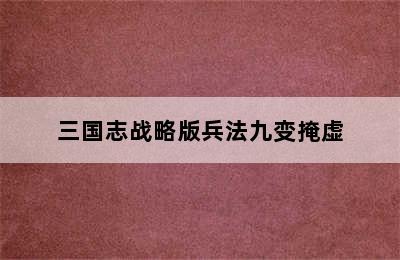 三国志战略版兵法九变掩虚